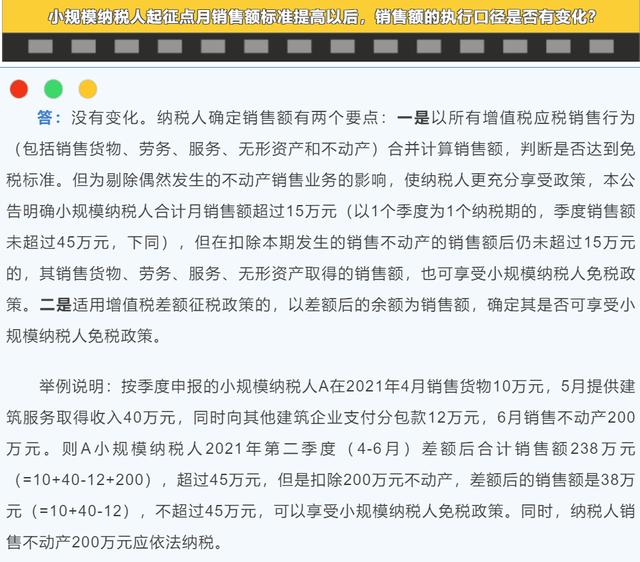 小规模纳税人起征点月销售额标准提高以后，销售额的执行口径是否有变化？

答：没有变化。纳税人确定销售额有两个要点：一是以所有增值税应税销售行为（包括销售货物、劳务、服务、无形资产和不动产）合并计算销售额，判断是否达到免税标准。但为剔除偶然发生的不动产销售业务的影响，使纳税人更充分享受政策，本公告明确小规模纳税人合计月销售额超过15万元（以1个季度为1个纳税期的，季度销售额未超过45万元，下同），但在扣除本期发生的销售不动产的销售额后仍未超过15万元的，其销售货物、劳务、服务、无形资产取得的销售额，也可享受小规模纳税人免税政策。二是适用增值税差额征税政策的，以差额后的余额为销售额，确定其是否可享受小规模纳税人免税政策。

举例说明：按季度申报的小规模纳税人A在2021年4月销售货物10万元，5月提供建筑服务取得收入40万元，同时向其他建筑企业支付分包款12万元，6月销售不动产200万元。则A小规模纳税人2021年第二季度（4-6月）差额后合计销售额238万元（=10+40-12+200），超过45万元，但是扣除200万元不动产，差额后的销售额是38万元（=10+40-12），不超过45万元，可以享受小规模纳税人免税政策。同时，纳税人销售不动产200万元应依法纳税。